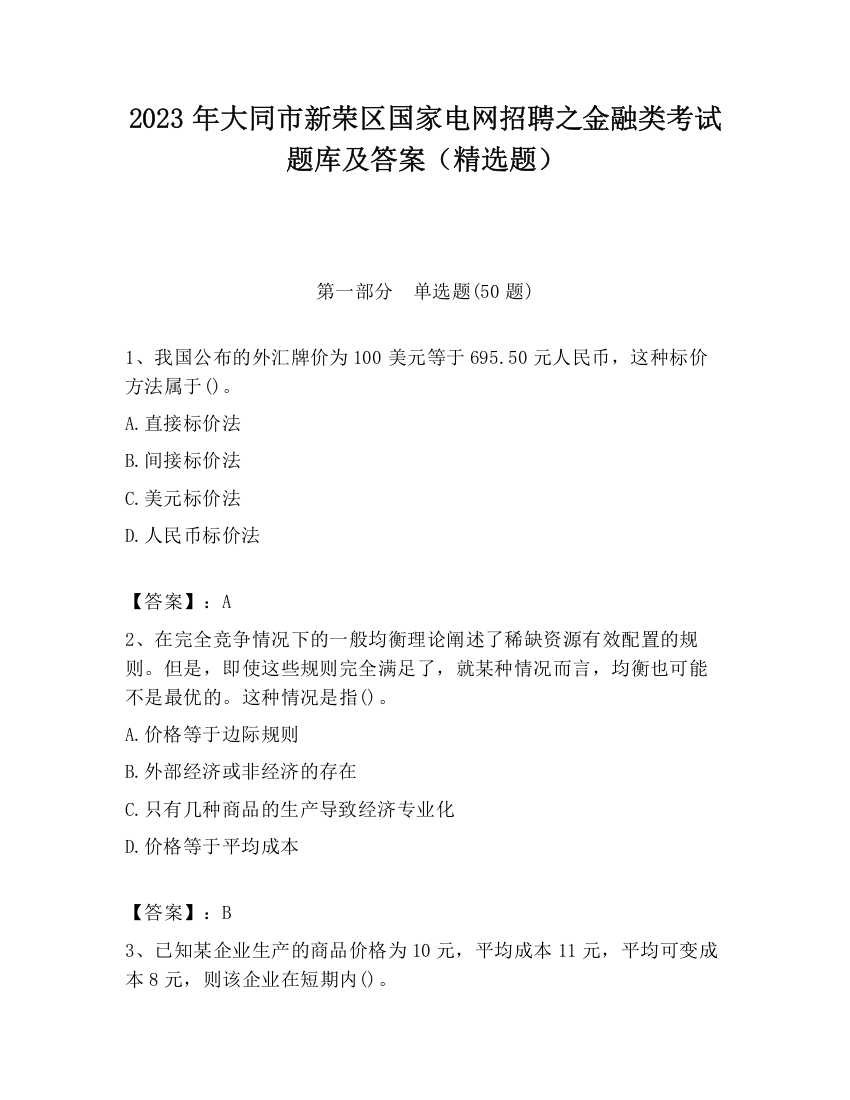 2023 年大同市新荣区国家电网招聘之金融类考试题库及答案（精选题）

第一部分　单选题(50 题)

1、我国公布的外汇牌价为 100 美元等于 695.50 元人民币，这种标价方法属于()。

A.直接标价法

B.间接标价法

C.美元标价法

D.人民币标价法

【答案】：A

2、在完全竞争情况下的一般均衡理论阐述了稀缺资源有效配置的规则。但是，即使这些规则完全满足了，就某种情况而言，均衡也可能不是最优的。这种情况是指()。

A.价格等于边际规则

B.外部经济或非经济的存在

C.只有几种商品的生产导致经济专业化

D.价格等于平均成本

【答案】：B

3、已知某企业生产的商品价格为 10 元，平均成本 11 元，平均可变成本 8 元，则该企业在短期内()。